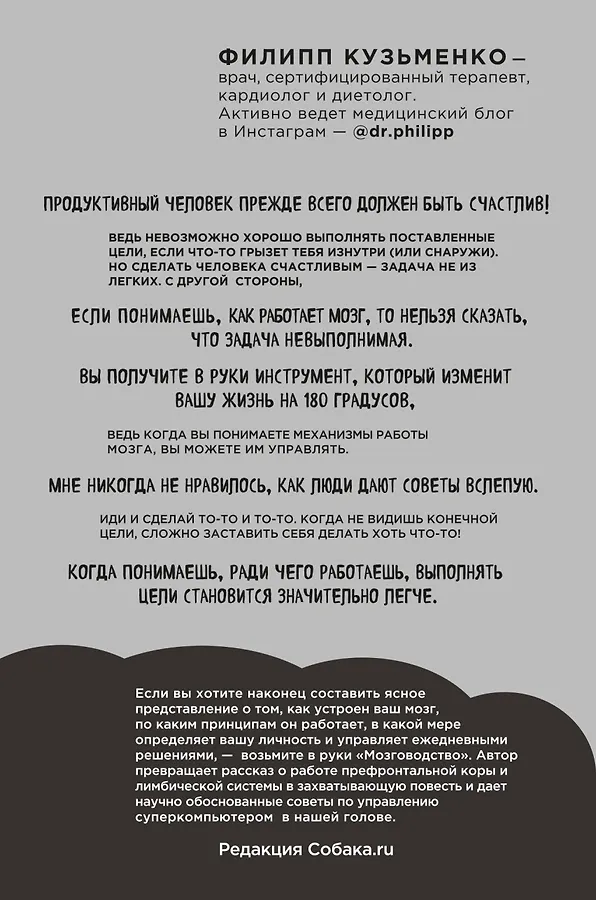 ФИЛИПП КУЗЬМЕНКО — врач, сертифицированный терапевт, кардиолог и диетолог. Активно ведет медицинский блог в Инстаграм — @dr.philipp

ПРОДУКТИВНЫЙ ЧЕЛОВЕК ПРЕЖДЕ ВСЕГО ДОЛЖЕН БЫТЬ СЧАСТЛИВ!

ВЕДЬ НЕВОЗМОЖНО ХОРОШО ВЫПОЛНЯТЬ ПОСТАВЛЕННЫЕ ЦЕЛИ, ЕСЛИ ЧТО-ТО ГРЫЗЕТ ТЕБЯ ИЗНУТРИ (ИЛИ СНАРУЖИ). НО СДЕЛАТЬ ЧЕЛОВЕКА СЧАСТЛИВЫМ — ЗАДАЧА НЕ ИЗ ЛЕГКИХ. С ДРУГОЙ СТОРОНЫ,

ЕСЛИ ПОНИМАЕШЬ, КАК РАБОТАЕТ МОЗГ, ТО НЕЛЬЗЯ СКАЗАТЬ, ЧТО ЗАДАЧА НЕВЫПОЛНИМАЯ.

ВЫ ПОЛУЧИТЕ В РУКИ ИНСТРУМЕНТ, КОТОРЫЙ ИЗМЕНИТ ВАШУ ЖИЗНЬ НА 180 ГРАДУСОВ,

ВЕДЬ КОГДА ВЫ ПОНИМАЕТЕ МЕХАНИЗМЫ РАБОТЫ МОЗГА, ВЫ МОЖЕТЕ ИМ УПРАВЛЯТЬ.

МНЕ НИКОГДА НЕ НРАВИЛОСЬ, КАК ЛЮДИ ДАЮТ СОВЕТЫ ВСЛЕПУЮ.

ИДИ И СДЕЛАЙ ТО-ТО И ТО-ТО. КОГДА НЕ ВИДИШЬ КОНЕЧНОЙ ЦЕЛИ, СЛОЖНО ЗАСТАВИТЬ СЕБЯ ДЕЛАТЬ ХОТЬ ЧТО-ТО!

КОГДА ПОНИМАЕШЬ, РАДИ ЧЕГО РАБОТАЕШЬ, ВЫПОЛНЯТЬ ЦЕЛИ СТАНОВИТСЯ ЗНАЧИТЕЛЬНО ЛЕГЧЕ.

Если вы хотите наконец составить ясное представление о том, как устроен ваш мозг, по каким принципам он работает, в какой мере определяет вашу личность и управляет ежедневными решениями, — возьмите в руки «Мозговодство». Автор превращает рассказ о работе префронтальной коры и лимбической системы в захватывающую повесть и дает научно обоснованные советы по управлению суперкомпьютером в нашей голове.

Редакция Собака.ru